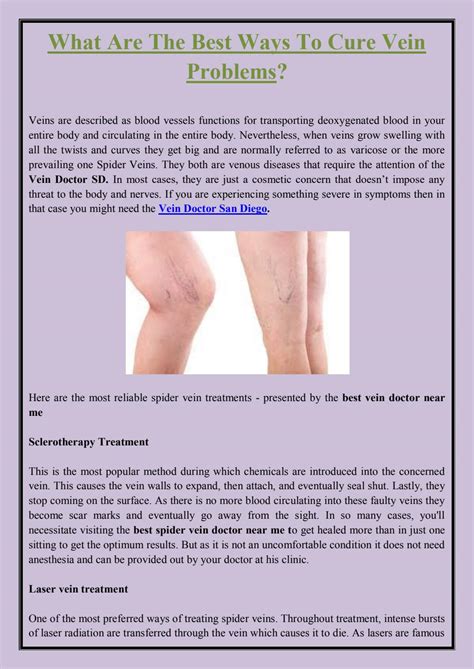 What Are The Best Ways To Cure Vein Problems?

Veins are described as blood vessels functions for transporting deoxygenated blood in your entire body and circulating in the entire body. Nevertheless, when veins grow swelling with all the twists and curves they get big and are normally referred to as varicose or the more prevailing one Spider Veins. They both are venous diseases that require the attention of the Vein Doctor SD. In most cases, they are just a cosmetic concern that doesn't impose any threat to the body and nerves. If you are experiencing something severe in symptoms then in that case you might need the Vein Doctor San Diego.

Here are the most reliable spider vein treatments - presented by the best vein doctor near me

Sclerotherapy Treatment

This is the most popular method during which chemicals are introduced into the concerned vein. This causes the vein walls to expand, then attach, and eventually seal shut. Lastly, they stop coming on the surface. As there is no more blood circulating into these faulty veins they become scar marks and eventually go away from the sight. In so many cases, you'll necessitate visiting the best spider vein doctor near me to get healed more than in just one sitting to get the optimum results. But as it is not an uncomfortable condition it does not need anesthesia and can be provided out by your doctor at his clinic.

Laser vein treatment

One of the most preferred ways of treating spider veins. Throughout treatment, intense bursts of laser radiation are transferred through the vein which causes it to die. As lasers are famous